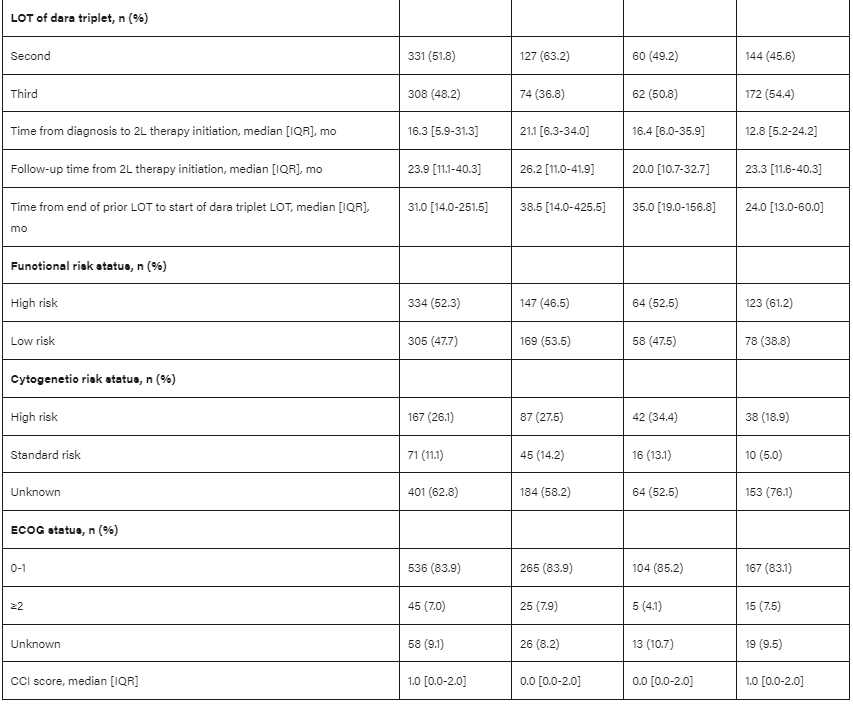 | LOT of dara triplet, n (%) | | | | |
|---|---|---|---|---|
| Second | 331 (51.8) | 127 (63.2) | 60 (49.2) | 144 (45.6) |
| Third | 308 (48.2) | 74 (36.8) | 62 (50.8) | 172 (54.4) |
| Time from diagnosis to 2L therapy initiation, median [IQR], mo | 16.3 [5.9-31.3] | 21.1 [6.3-34.0] | 16.4 [6.0-35.9] | 12.8 [5.2-24.2] |
| Follow-up time from 2L therapy initiation, median [IQR], mo | 23.9 [11.1-40.3] | 26.2 [11.0-41.9] | 20.0 [10.7-32.7] | 23.3 [11.6-40.3] |
| Time from end of prior LOT to start of dara triplet LOT, median [IQR], mo | 31.0 [14.0-251.5] | 38.5 [14.0-425.5] | 35.0 [19.0-156.8] | 24.0 [13.0-60.0] |
| Functional risk status, n (%) | | | | |
| High risk | 334 (52.3) | 147 (46.5) | 64 (52.5) | 123 (61.2) |
| Low risk | 305 (47.7) | 169 (53.5) | 58 (47.5) | 78 (38.8) |
| Cytogenetic risk status, n (%) | | | | |
| High risk | 167 (26.1) | 87 (27.5) | 42 (34.4) | 38 (18.9) |
| Standard risk | 71 (11.1) | 45 (14.2) | 16 (13.1) | 10 (5.0) |
| Unknown | 401 (62.8) | 184 (58.2) | 64 (52.5) | 153 (76.1) |
| ECOG status, n (%) | | | | |
| 0-1 | 536 (83.9) | 265 (83.9) | 104 (85.2) | 167 (83.1) |
| ≥2 | 45 (7.0) | 25 (7.9) | 5 (4.1) | 15 (7.5) |
| Unknown | 58 (9.1) | 26 (8.2) | 13 (10.7) | 19 (9.5) |
| CCI score, median [IQR] | 1.0 [0.0-2.0] | 0.0 [0.0-2.0] | 0.0 [0.0-2.0] | 1.0 [0.0-2.0] |